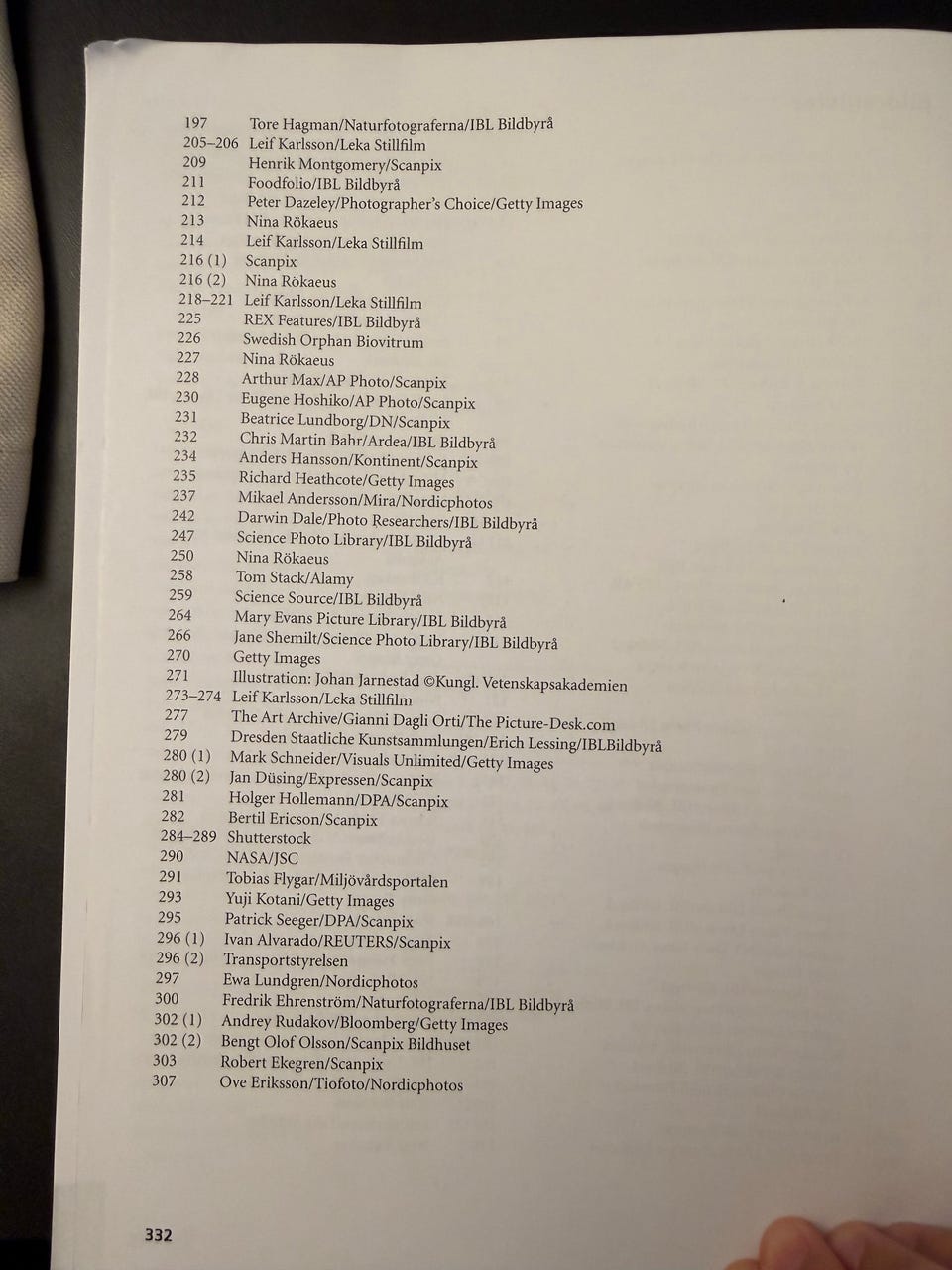 197 Tore Hagman/Naturfotograferna/IBL Bildbyrå
205–206 Leif Karlsson/Leka Stillfilm
209 Henrik Montgomery/Scanpix
211 Foodfolio/IBL Bildbyrå
212 Peter Dazeley/Photographer's Choice/Getty Images
213 Nina Rökaeus
214 Leif Karlsson/Leka Stillfilm
216 (1) Scanpix
216 (2) Nina Rökaeus
218–221 Leif Karlsson/Leka Stillfilm
225 REX Features/IBL Bildbyrå
226 Swedish Orphan Biovitrum
227 Nina Rökaeus
228 Arthur Max/AP Photo/Scanpix
230 Eugene Hoshiko/AP Photo/Scanpix
231 Beatrice Lundborg/DN/Scanpix
232 Chris Martin Bahr/Ardea/IBL Bildbyrå
234 Anders Hansson/Kontinent/Scanpix
235 Richard Heathcote/Getty Images
237 Mikael Andersson/Mira/Nordicphotos
242 Darwin Dale/Photo Researchers/IBL Bildbyrå
247 Science Photo Library/IBL Bildbyrå
250 Nina Rökaeus
258 Tom Stack/Alamy
259 Science Source/IBL Bildbyrå
264 Mary Evans Picture Library/IBL Bildbyrå
266 Jane Shemilt/Science Photo Library/IBL Bildbyrå
270 Getty Images
271 Illustration: Johan Jarnestad ©Kungl. Vetenskapsakademien
273–274 Leif Karlsson/Leka Stillfilm
277 The Art Archive/Gianni Dagli Orti/The Picture-Desk.com
279 Dresden Staatliche Kunstsammlungen/Erich Lessing/IBLBildbyrå
280 (1) Mark Schneider/Visuals Unlimited/Getty Images
280 (2) Jan Düsing/Expressen/Scanpix
281 Holger Hollemann/DPA/Scanpix
282 Bertil Ericson/Scanpix
284–289 Shutterstock
290 NASA/JSC
291 Tobias Flygar/Miljövårdsportalen
293 Yuji Kotani/Getty Images
295 Patrick Seeger/DPA/Scanpix
296 (1) Ivan Alvarado/REUTERS/Scanpix
296 (2) Transportstyrelsen
297 Ewa Lundgren/Nordicphotos
300 Fredrik Ehrenström/Naturfotograferna/IBL Bildbyrå
302 (1) Andrey Rudakov/Bloomberg/Getty Images
302 (2) Bengt Olof Olsson/Scanpix Bildhuset
303 Robert Ekegren/Scanpix
307 Ove Eriksson/Tiofoto/Nordicphotos

332